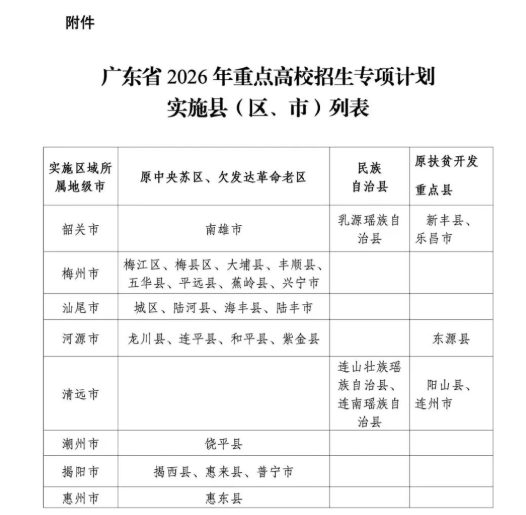 附件

广东省 2026 年重点高校招生专项计划
实施县（区、市）列表

| 实施区域所属地级市 | 原中央苏区、欠发达革命老区 | 民族自治县 | 原扶贫开发重点县 |
|---|---|---|---|
| 韶关市 | 南雄市 | 乳源瑶族自治县 | 新丰县、乐昌市 |
| 梅州市 | 梅江区、梅县区、大埔县、丰顺县、五华县、平远县、蕉岭县、兴宁市 | | |
| 汕尾市 | 城区、陆河县、海丰县、陆丰市 | | |
| 河源市 | 龙川县、连平县、和平县、紫金县 | | 东源县 |
| 清远市 | | 连山壮族瑶族自治县、连南瑶族自治县 | 阳山县、连州市 |
| 潮州市 | 饶平县 | | |
| 揭阳市 | 揭西县、惠来县、普宁市 | | |
| 惠州市 | 惠东县 | | |